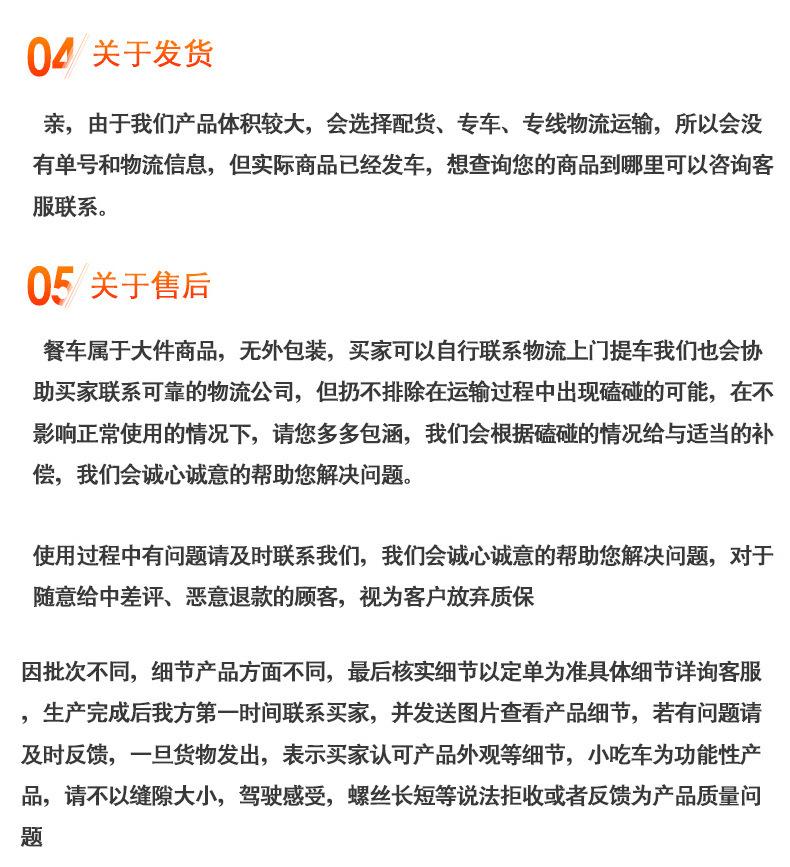 04 关于发货

亲，由于我们产品体积较大，会选择配货、专车、专线物流运输，所以会没有单号和物流信息，但实际商品已经发车，想查询您的商品到哪里可以咨询客服联系。

05 关于售后

餐车属于大件商品，无外包装，买家可以自行联系物流上门提车我们也会协助买家联系可靠的物流公司，但扔不排除在运输过程中出现磕碰的可能，在不影响正常使用的情况下，请您多多包涵，我们会根据磕碰的情况给与适当的补偿，我们会诚心诚意的帮助您解决问题。

使用过程中有问题请及时联系我们，我们会诚心诚意的帮助您解决问题，对于随意给中差评、恶意退款的顾客，视为客户放弃质保

因批次不同，细节产品方面不同，最后核实细节以定单为准具体细节详询客服，生产完成后我方第一时间联系买家，并发送图片查看产品细节，若有问题请及时反馈，一旦货物发出，表示买家认可产品外观等细节，小吃车为功能性产品，请不以缝隙大小，驾驶感受，螺丝长短等说法拒收或者反馈为产品质量问题